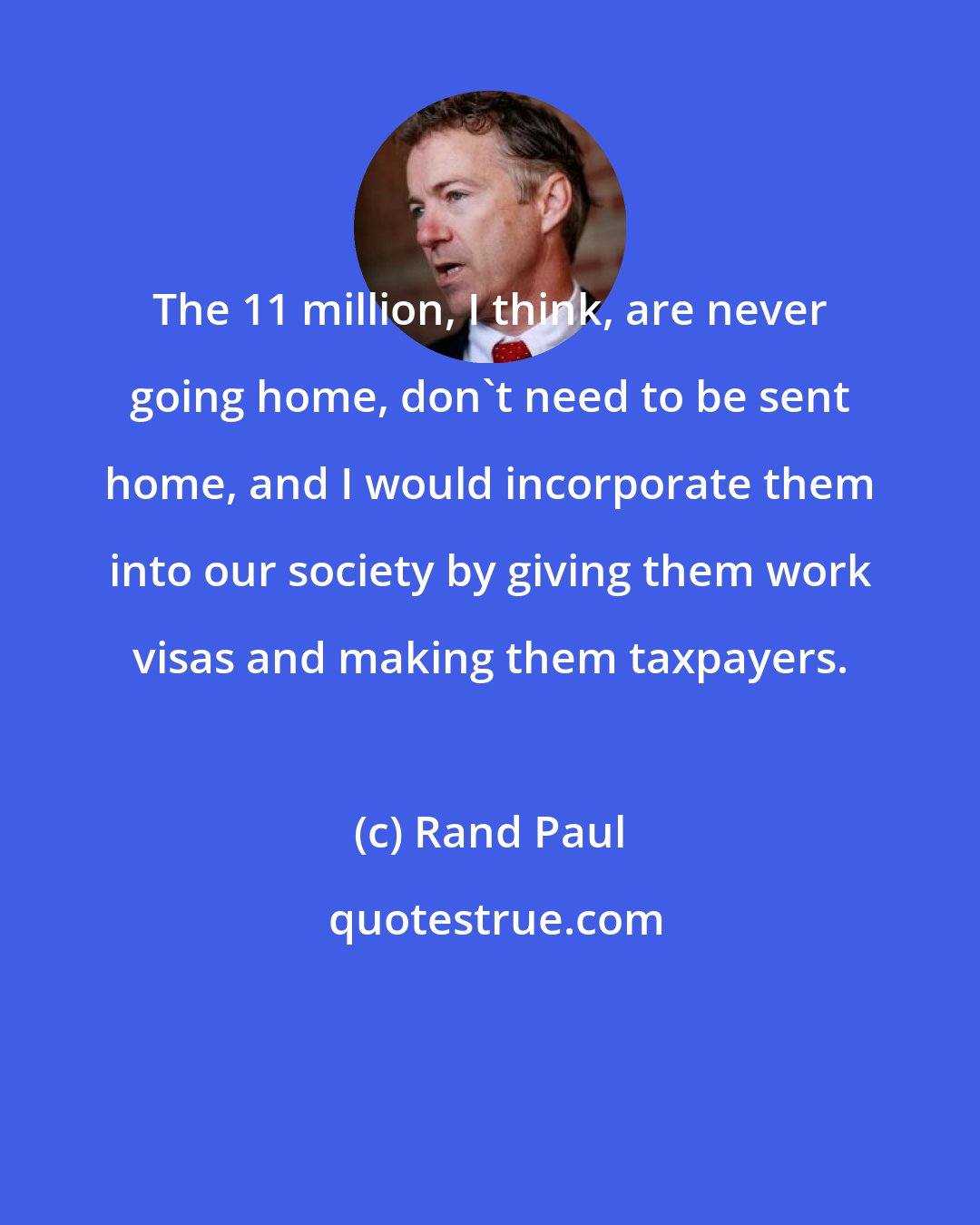 The 11 million, I think, are never going home, don`t need to be sent home, and I would incorporate them into our society by giving them work visas and making them taxpayers.

(c) Rand Paul

quotestrue.com